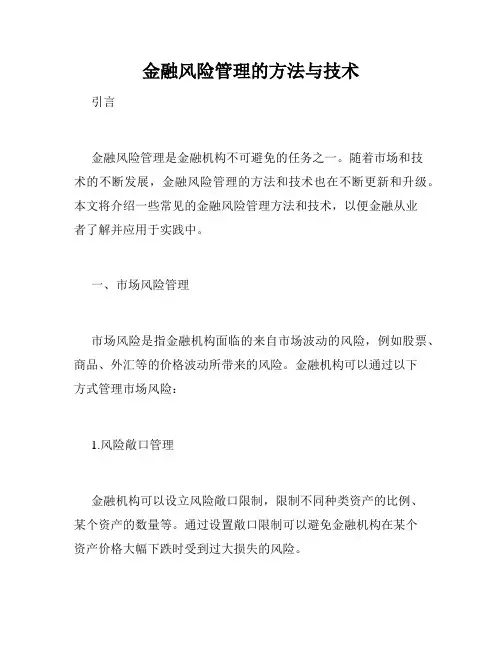 金融风险管理的方法与技术

引言

金融风险管理是金融机构不可避免的任务之一。随着市场和技术的不断发展，金融风险管理的方法和技术也在不断更新和升级。本文将介绍一些常见的金融风险管理方法和技术，以便金融从业者了解并应用于实践中。

一、市场风险管理

市场风险是指金融机构面临的来自市场波动的风险，例如股票、商品、外汇等的价格波动所带来的风险。金融机构可以通过以下方式管理市场风险：

1.风险敞口管理

金融机构可以设立风险敞口限制，限制不同种类资产的比例、某个资产的数量等。通过设置敞口限制可以避免金融机构在某个资产价格大幅下跌时受到过大损失的风险。